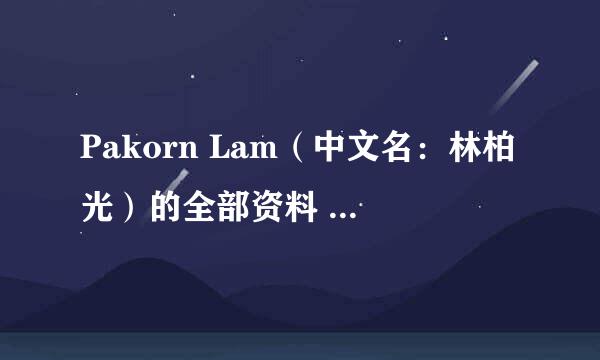 Pakorn Lam（中文名：林柏光）的全部资料 ...